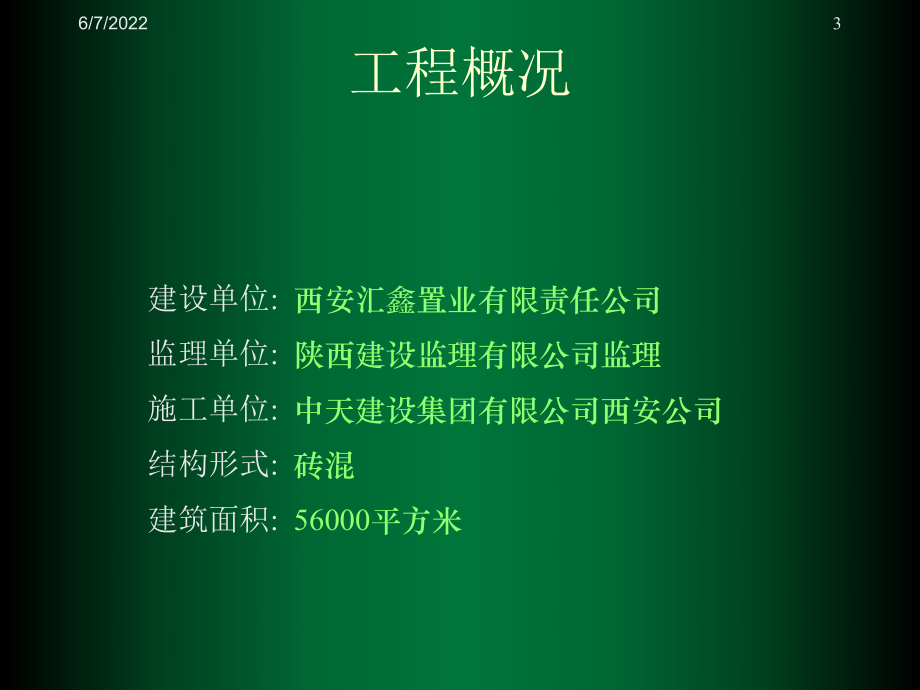 6/7/2022

3

工程概况

建设单位: 西安汇鑫置业有限责任公司

监理单位: 陕西建设监理有限公司监理

施工单位: 中天建设集团有限公司西安公司

结构形式: 砖混

建筑面积: 56000平方米